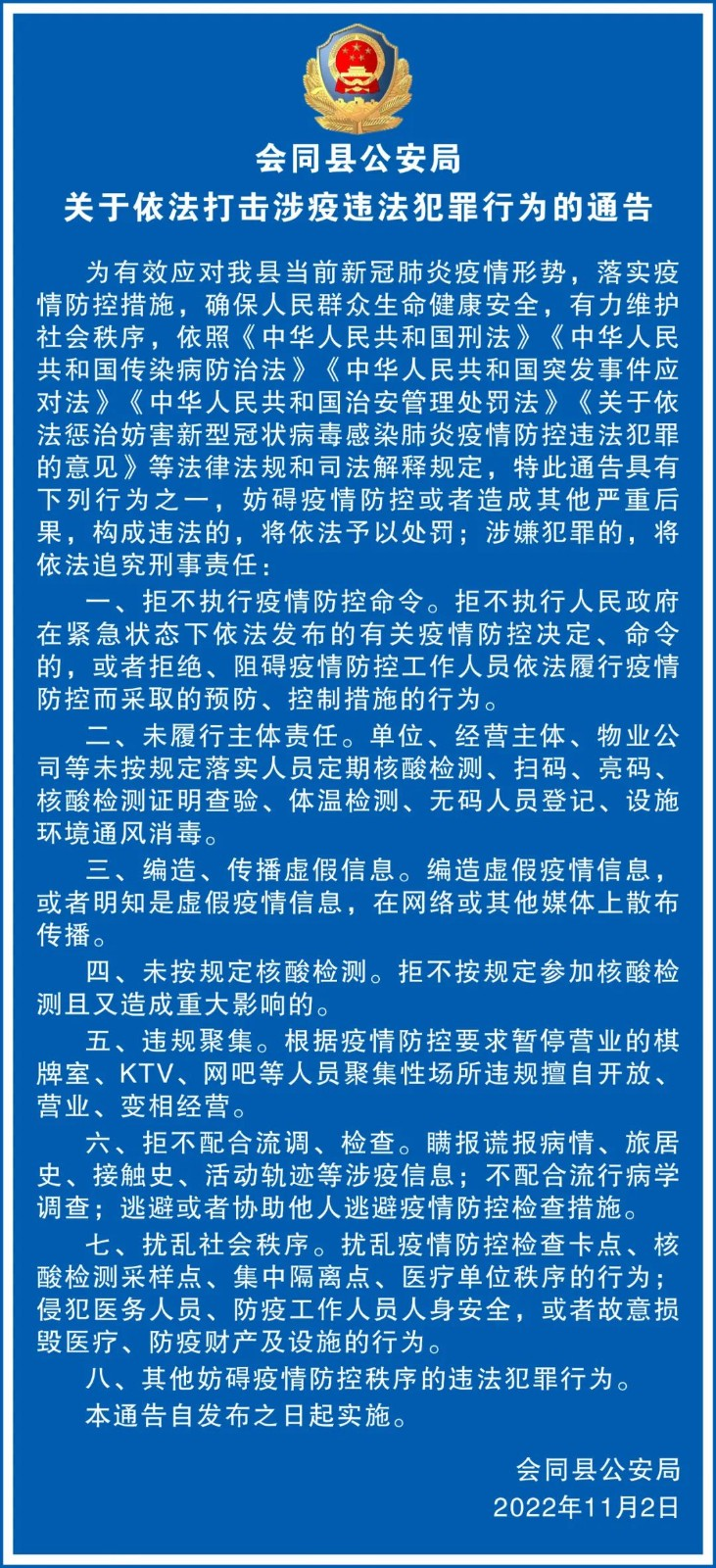 会同县公安局
关于依法打击涉疫违法犯罪行为的通告

为有效应对我县当前新冠肺炎疫情形势，落实疫情防控措施，确保人民群众生命健康安全，有力维护社会秩序，依照《中华人民共和国刑法》《中华人民共和国传染病防治法》《中华人民共和国突发事件应对法》《中华人民共和国治安管理处罚法》《关于依法惩治妨害新型冠状病毒感染肺炎疫情防控违法犯罪的意见》等法律法规和司法解释规定，特此通告具有下列行为之一，妨碍疫情防控或者造成其他严重后果，构成违法的，将依法予以处罚；涉嫌犯罪的，将依法追究刑事责任：

一、拒不执行疫情防控命令。拒不执行人民政府在紧急状态下依法发布的有关疫情防控决定、命令的，或者拒绝、阻碍疫情防控工作人员依法履行疫情防控而采取的预防、控制措施的行为。

二、未履行主体责任。单位、经营主体、物业公司等未按规定落实人员定期核酸检测、扫码、亮码、核酸检测证明查验、体温检测、无码人员登记、设施环境通风消毒。

三、编造、传播虚假信息。编造虚假疫情信息，或者明知是虚假疫情信息，在网络或其他媒体上散布传播。

四、未按规定核酸检测。拒不按规定参加核酸检测且又造成重大影响的。

五、违规聚集。根据疫情防控要求暂停营业的棋牌室、KTV、网吧等人员聚集性场所违规擅自开放、营业、变相经营。

六、拒不配合流调、检查。瞒报谎报病情、旅居史、接触史、活动轨迹等涉疫信息；不配合流行病学调查；逃避或者协助他人逃避疫情防控检查措施。

七、扰乱社会秩序。扰乱疫情防控检查卡点、核酸检测采样点、集中隔离点、医疗单位秩序的行为；侵犯医务人员、防疫工作人员人身安全，或者故意损毁医疗、防疫财产及设施的行为。

八、其他妨碍疫情防控秩序的违法犯罪行为。

本通告自发布之日起实施。

会同县公安局
2022年11月2日